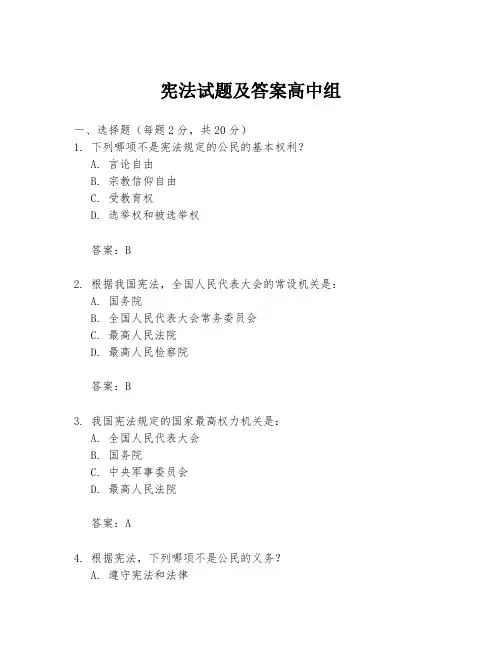 宪法试题及答案高中组

一、选择题（每题 2 分，共 20 分）
1. 下列哪项不是宪法规定的公民的基本权利？
A. 言论自由
B. 宗教信仰自由
C. 受教育权
D. 选举权和被选举权

答案：B

2. 根据我国宪法，全国人民代表大会的常设机关是：
A. 国务院
B. 全国人民代表大会常务委员会
C. 最高人民法院
D. 最高人民检察院

答案：B

3. 我国宪法规定的国家最高权力机关是：
A. 全国人民代表大会
B. 国务院
C. 中央军事委员会
D. 最高人民法院

答案：A

4. 根据宪法，下列哪项不是公民的义务？
A. 遵守宪法和法律